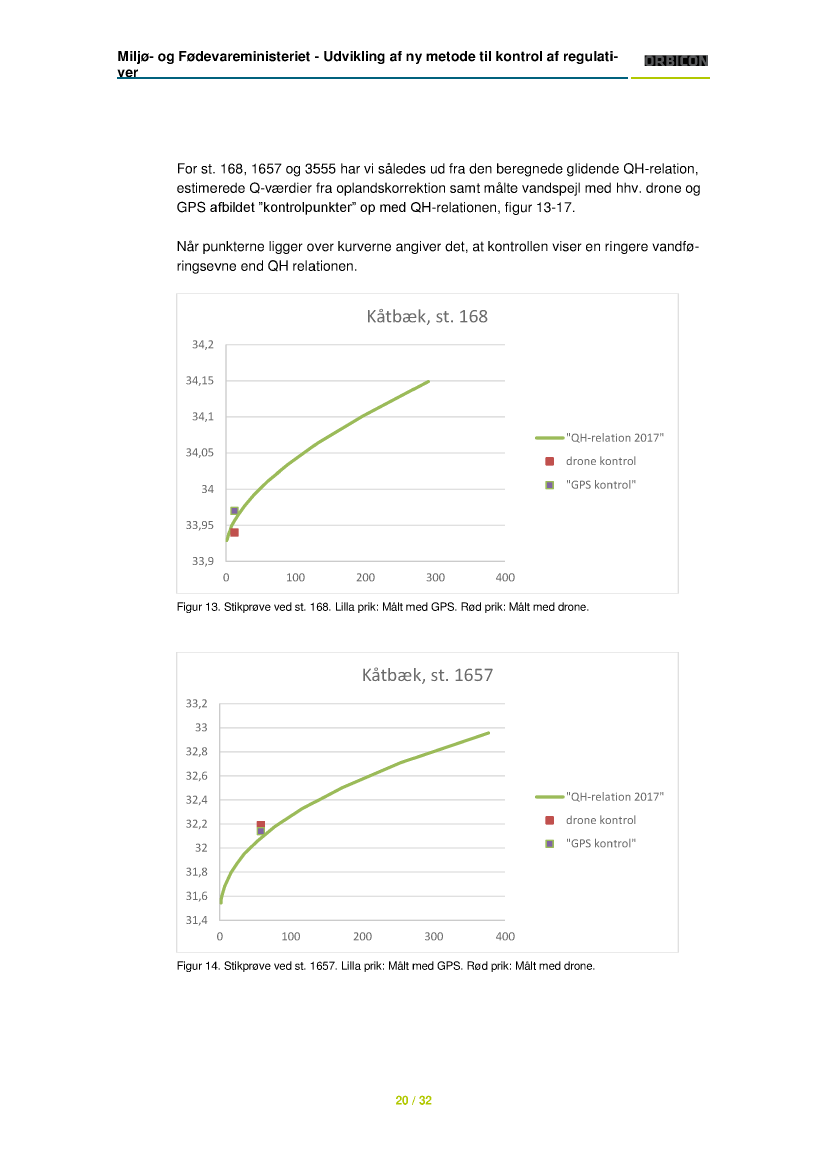 Miljø- og Fødevareministeriet - Udvikling af ny metode til kontrol af regulativer

ORBICON

For st. 168, 1657 og 3555 har vi således ud fra den beregnede glidende QH-relation, estimerede Q-værdier fra oplandskorrektion samt målte vandspejl med hhv. drone og GPS afbildet "kontrolpunkter" op med QH-relationen, figur 13-17.

Når punkterne ligger over kurverne angiver det, at kontrollen viser en ringere vandføringsevne end QH relationen.

Kåtbæk, st. 168

34,2
34,15
34,1
34,05
34
33,95
33,9
0 100 200 300 400

"QH-relation 2017"
drone kontrol
"GPS kontrol"

Figur 13. Stikprøve ved st. 168. Lilla prik: Målt med GPS. Rød prik: Målt med drone.

Kåtbæk, st. 1657

33,2
33
32,8
32,6
32,4
32,2
32
31,8
31,6
31,4
0 100 200 300 400

"QH-relation 2017"
drone kontrol
"GPS kontrol"

Figur 14. Stikprøve ved st. 1657. Lilla prik: Målt med GPS. Rød prik: Målt med drone.

20 / 32